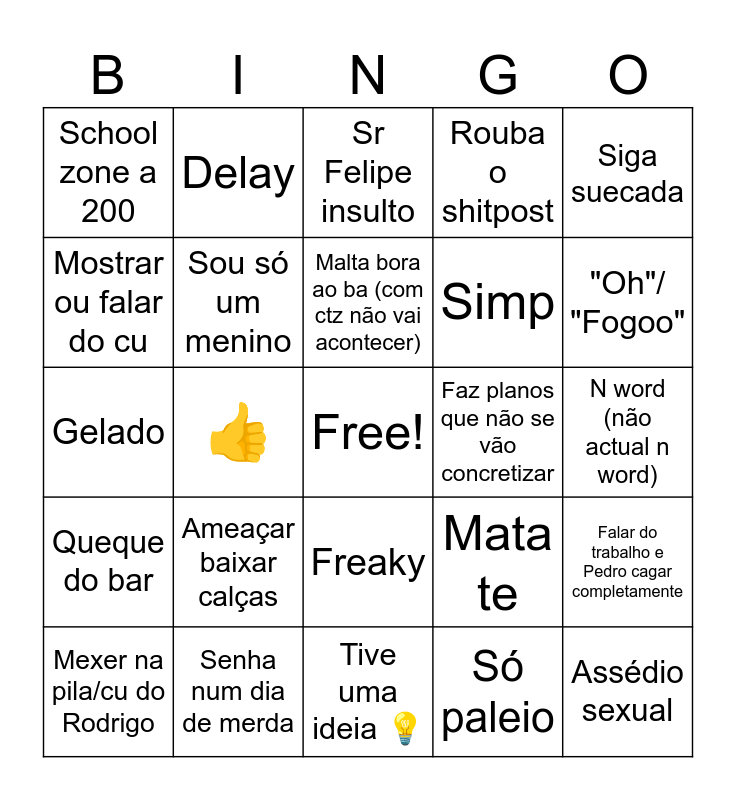 | B | I | N | G | O |
|---|---|---|---|---|
| School zone a 200 | Delay | Sr Felipe insulto | Rouba o shitpost | Siga suecada |
| Mostrar ou falar do cu | Sou só um menino | Malta bora ao ba (com ctz não vai acontecer) | Simp | "Oh"/ "Fogoo" |
| Gelado | 👍 | Free! | Faz planos que não se vão concretizar | N word (não actual n word) |
| Queque do bar | Ameaçar baixar calças | Freaky | Mata te | Falar do trabalho e Pedro cagar completamente |
| Mexer na pila/cu do Rodrigo | Senha num dia de merda | Tive uma ideia 💡 | Só paleio | Assédio sexual |